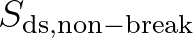 $S_{\mathrm{ds,non-break}}$